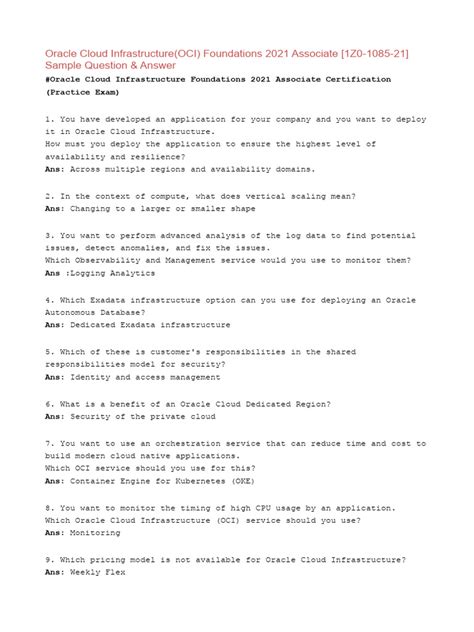 Oracle Cloud Infrastructure(OCI) Foundations 2021 Associate [1Z0-1085-21] Sample Question & Answer

#Oracle Cloud Infrastructure Foundations 2021 Associate Certification (Practice Exam)

1. You have developed an application for your company and you want to deploy it in Oracle Cloud Infrastructure.
How must you deploy the application to ensure the highest level of availability and resilience?
Ans: Across multiple regions and availability domains.

2. In the context of compute, what does vertical scaling mean?
Ans: Changing to a larger or smaller shape

3. You want to perform advanced analysis of the log data to find potential issues, detect anomalies, and fix the issues.
Which Observability and Management service would you use to monitor them?
Ans :Logging Analytics

4. Which Exadata infrastructure option can you use for deploying an Oracle Autonomous Database?
Ans: Dedicated Exadata infrastructure

5. Which of these is customer's responsibilities in the shared responsibilities model for security?
Ans: Identity and access management

6. What is a benefit of an Oracle Cloud Dedicated Region?
Ans: Security of the private cloud

7. You want to use an orchestration service that can reduce time and cost to build modern cloud native applications.
Which OCI service should you use for this?
Ans: Container Engine for Kubernetes (OKE)

8. You want to monitor the timing of high CPU usage by an application.
Which Oracle Cloud Infrastructure (OCI) service should you use?
Ans: Monitoring

9. Which pricing model is not available for Oracle Cloud Infrastructure?
Ans: Weekly Flex